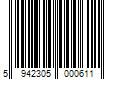 5 942305 000611